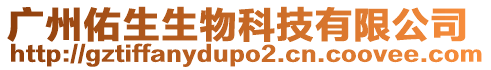 广州佑生生物科技有限公司
http://gztiffanydupo2.cn.coovee.com